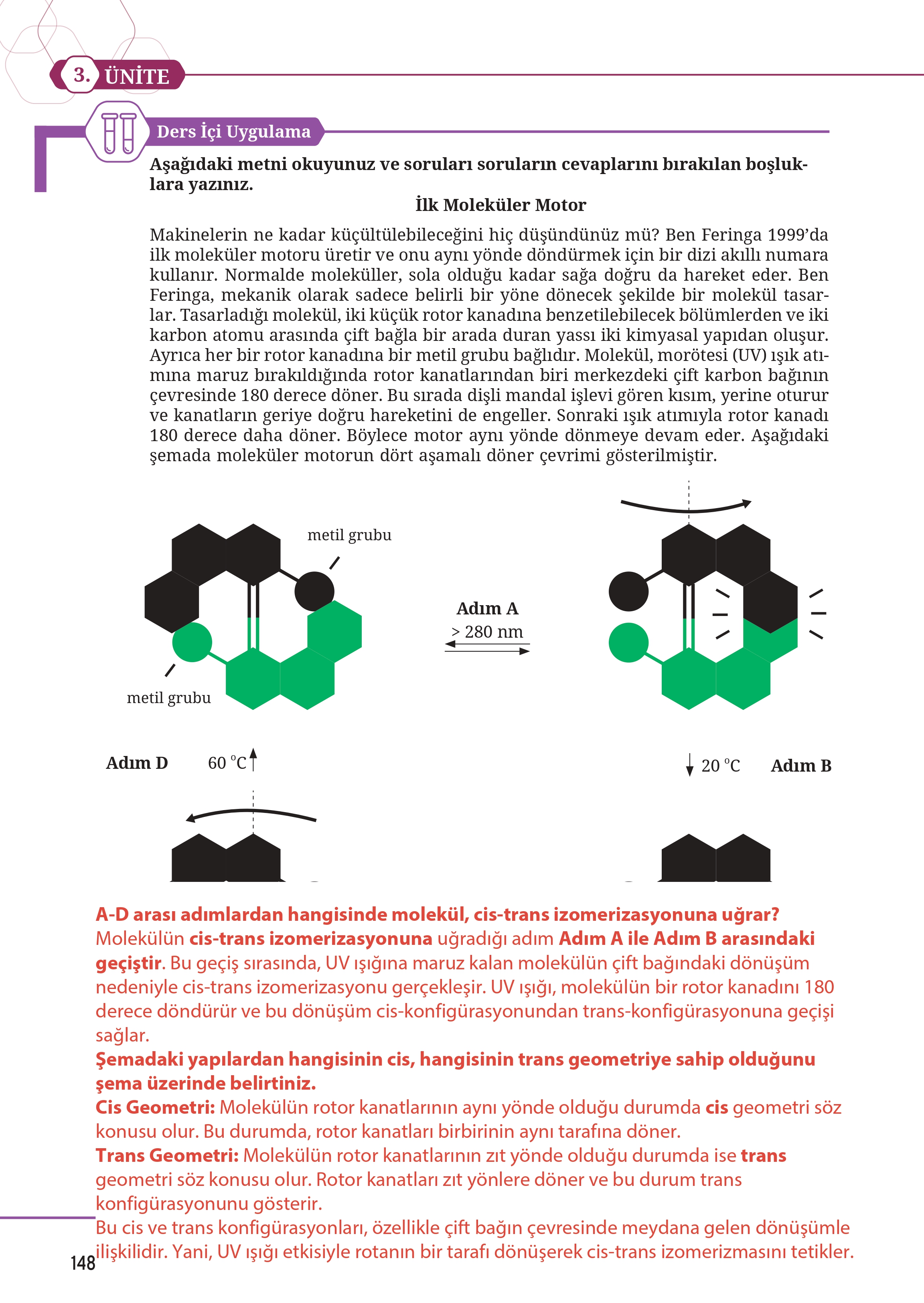 3. ÜNİTE

Ders İçi Uygulama

Aşağıdaki metni okuyunuz ve soruları soruların cevaplarını bırakılan boşluklara yazınız.

İlk Moleküler Motor

Makinelerin ne kadar küçültülebileceğini hiç düşündünüz mü? Ben Feringa 1999'da ilk moleküler motoru üretir ve onu aynı yönde döndürmek için bir dizi akıllı numara kullanır. Normalde moleküller, sola olduğu kadar sağa doğru da hareket eder. Ben Feringa, mekanik olarak sadece belirli bir yöne dönecek şekilde bir molekül tasarlar. Tasarladığı molekül, iki küçük rotor kanadına benzetilebilecek bölümlerden ve iki karbon atomu arasında çift bağla bir arada duran yassı iki kimyasal yapıdan oluşur. Ayrıca her bir rotor kanadına bir metil grubu bağlıdır. Molekül, morötesi (UV) ışık atımına maruz bırakıldığında rotor kanatlarından biri merkezdeki çift karbon bağının çevresinde 180 derece döner. Bu sırada dişli mandal işlevi gören kısım, yerine oturur ve kanatların geriye doğru hareketini de engeller. Sonraki ışık atımıyla rotor kanadı 180 derece daha döner. Böylece motor aynı yönde dönmeye devam eder. Aşağıdaki şemada moleküler motorun dört aşamalı döner çevrimi gösterilmiştir.

metil grubu

metil grubu

Adım A
> 280 nm

Adım D
60 °C

20 °C
Adım B

A-D arası adımlardan hangisinde molekül, cis-trans izomerizasyonuna uğrar?
Molekülün cis-trans izomerizasyonuna uğradığı adım Adım A ile Adım B arasındaki geçiştir. Bu geçiş sırasında, UV ışığına maruz kalan molekülün çift bağındaki dönüşüm nedeniyle cis-trans izomerizasyonu gerçekleşir. UV ışığı, molekülün bir rotor kanadını 180 derece döndürür ve bu dönüşüm cis-konfigürasyonundan trans-konfigürasyonuna geçişi sağlar.
Şemadaki yapılardan hangisinin cis, hangisinin trans geometriye sahip olduğunu şema üzerinde belirtiniz.
Cis Geometri: Molekülün rotor kanatlarının aynı yönde olduğu durumda cis geometri söz konusu olur. Bu durumda, rotor kanatları birbirinin aynı tarafına döner.
Trans Geometri: Molekülün rotor kanatlarının zıt yönde olduğu durumda ise trans geometri söz konusu olur. Rotor kanatları zıt yönlere döner ve bu durum trans konfigürasyonunu gösterir.
Bu cis ve trans konfigürasyonları, özellikle çift bağın çevresinde meydana gelen dönüşümle ilişkilidir. Yani, UV ışığı etkisiyle rotanın bir tarafı dönüşerek cis-trans izomerizmasını tetikler.

148